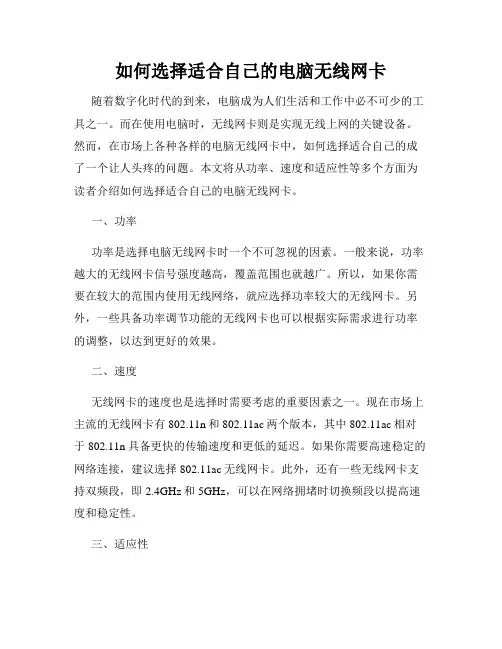 如何选择适合自己的电脑无线网卡

随着数字化时代的到来，电脑成为人们生活和工作中必不可少的工具之一。而在使用电脑时，无线网卡则是实现无线上网的关键设备。然而，在市场上各种各样的电脑无线网卡中，如何选择适合自己的成了一个让人头疼的问题。本文将从功率、速度和适应性等多个方面为读者介绍如何选择适合自己的电脑无线网卡。

一、功率

功率是选择电脑无线网卡时一个不可忽视的因素。一般来说，功率越大的无线网卡信号强度越高，覆盖范围也就越广。所以，如果你需要在较大的范围内使用无线网络，就应选择功率较大的无线网卡。另外，一些具备功率调节功能的无线网卡也可以根据实际需求进行功率的调整，以达到更好的效果。

二、速度

无线网卡的速度也是选择时需要考虑的重要因素之一。现在市场上主流的无线网卡有 802.11n 和 802.11ac 两个版本，其中 802.11ac 相对于 802.11n 具备更快的传输速度和更低的延迟。如果你需要高速稳定的网络连接，建议选择 802.11ac 无线网卡。此外，还有一些无线网卡支持双频段，即 2.4GHz 和 5GHz，可以在网络拥堵时切换频段以提高速度和稳定性。

三、适应性